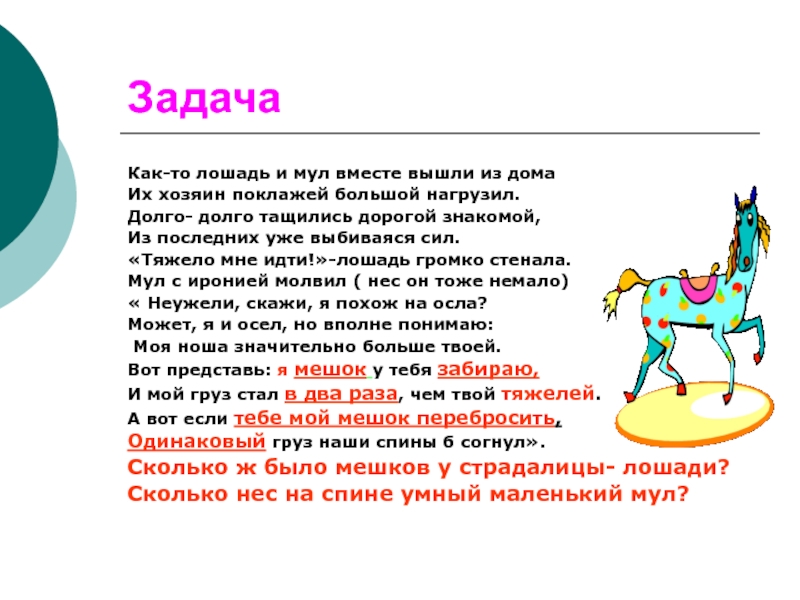 Задача

Как-то лошадь и мул вместе вышли из дома
Их хозяин поклажей большой нагрузил.
Долго- долго тащились дорогой знакомой,
Из последних уже выбиваяся сил.
«Тяжело мне идти!»-лошадь громко стенала.
Мул с иронией молвил ( нес он тоже немало)
« Неужели, скажи, я похож на осла?
Может, я и осел, но вполне понимаю:
Моя ноша значительно больше твоей.
Вот представь: я мешок у тебя забираю,
И мой груз стал в два раза, чем твой тяжелей.
А вот если тебе мой мешок перебросить,
Одинаковый груз наши спины б согнул».
Сколько ж было мешков у страдалицы- лошади?
Сколько нес на спине умный маленький мул?